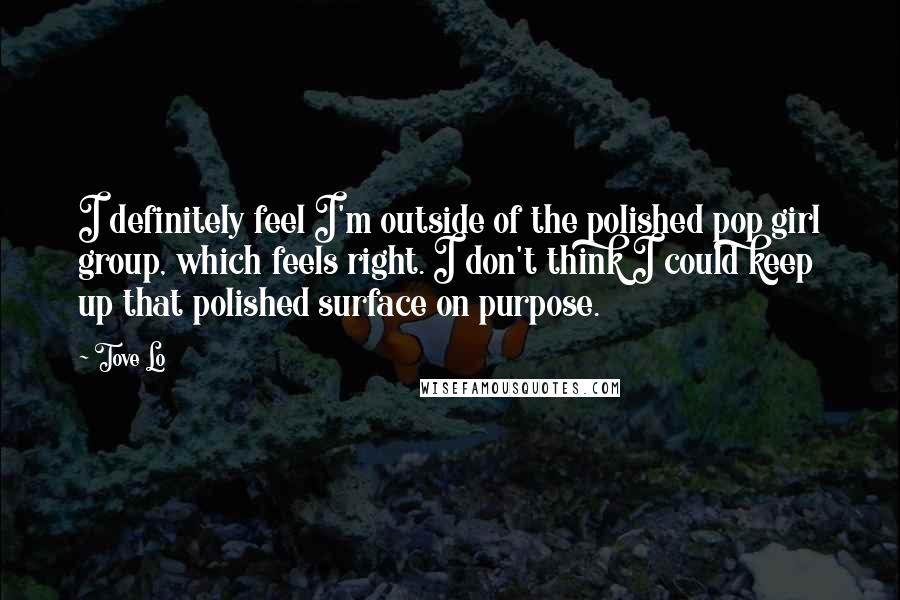 I definitely feel I'm outside of the polished pop girl group, which feels right. I don't think I could keep up that polished surface on purpose.

~ Tove Lo

WISEFAMOUSQUOTES.COM